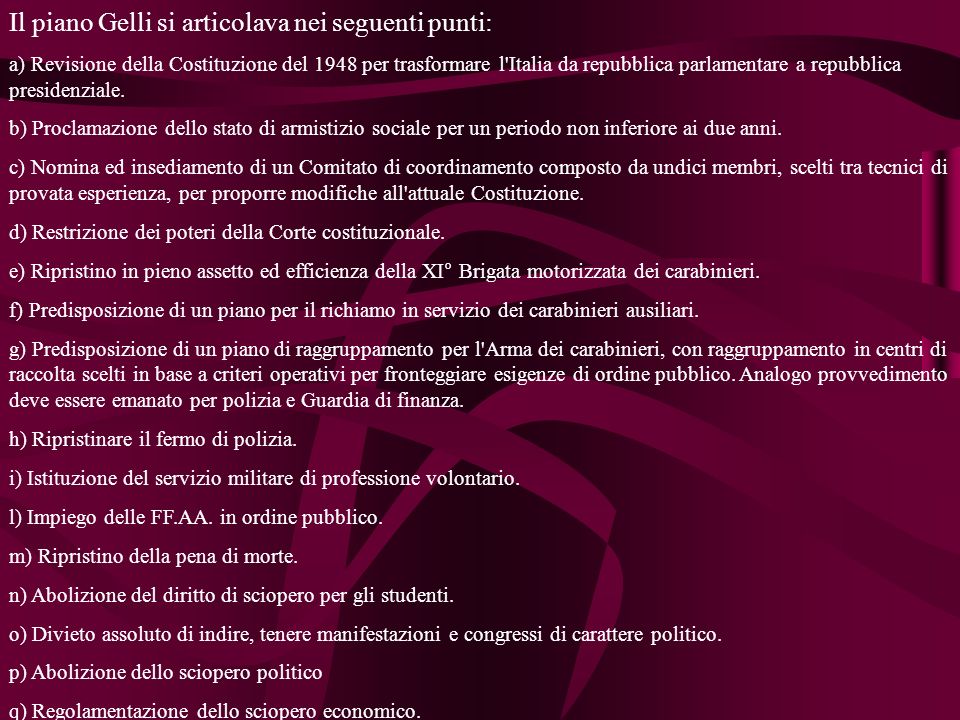 Il piano Gelli si articolava nei seguenti punti:

a) Revisione della Costituzione del 1948 per trasformare l'Italia da repubblica parlamentare a repubblica presidenziale.

b) Proclamazione dello stato di armistizio sociale per un periodo non inferiore ai due anni.

c) Nomina ed insediamento di un Comitato di coordinamento composto da undici membri, scelti tra tecnici di provata esperienza, per proporre modifiche all'attuale Costituzione.

d) Restrizione dei poteri della Corte costituzionale.

e) Ripristino in pieno assetto ed efficienza della XI° Brigata motorizzata dei carabinieri.

f) Predisposizione di un piano per il richiamo in servizio dei carabinieri ausiliari.

g) Predisposizione di un piano di raggruppamento per l'Arma dei carabinieri, con raggruppamento in centri di raccolta scelti in base a criteri operativi per fronteggiare esigenze di ordine pubblico. Analogo provvedimento deve essere emanato per polizia e Guardia di finanza.

h) Ripristinare il fermo di polizia.

i) Istituzione del servizio militare di professione volontario.

l) Impiego delle FF.AA. in ordine pubblico.

m) Ripristino della pena di morte.

n) Abolizione del diritto di sciopero per gli studenti.

o) Divieto assoluto di indire, tenere manifestazioni e congressi di carattere politico.

p) Abolizione dello sciopero politico

q) Regolamentazione dello sciopero economico.